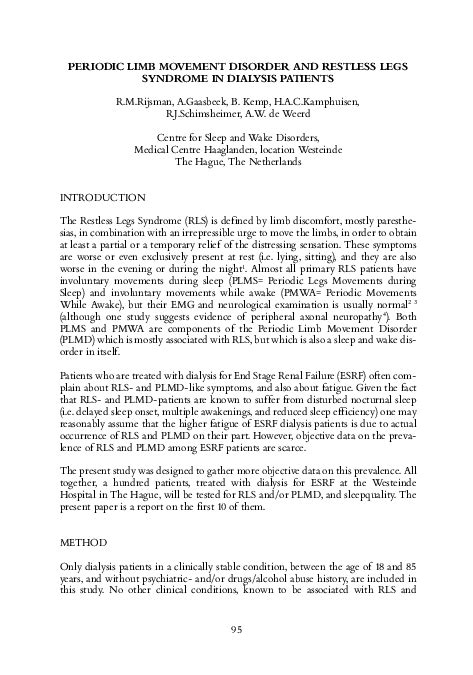 PERIODIC LIMB MOVEMENT DISORDER AND RESTLESS LEGS SYNDROME IN DIALYSIS PATIENTS

R.M.Rijsman, A.Gaasbeek, B. Kemp, H.A.C.Kamphuisen, R.J.Schimsheimer, A.W. de Weerd

Centre for Sleep and Wake Disorders, Medical Centre Haaglanden, location Westeinde The Hague, The Netherlands

INTRODUCTION

The Restless Legs Syndrome (RLS) is defined by limb discomfort, mostly paresthesias, in combination with an irrepressible urge to move the limbs, in order to obtain at least a partial or a temporary relief of the distressing sensation. These symptoms are worse or even exclusively present at rest (i.e. lying, sitting), and they are also worse in the evening or during the night$^1$. Almost all primary RLS patients have involuntary movements during sleep (PLMS= Periodic Legs Movements during Sleep) and involuntary movements while awake (PMWA= Periodic Movements While Awake), but their EMG and neurological examination is usually normal$^{2\ 3}$ (although one study suggests evidence of peripheral axonal neuropathy$^4$). Both PLMS and PMWA are components of the Periodic Limb Movement Disorder (PLMD) which is mostly associated with RLS, but which is also a sleep and wake disorder in itself.

Patients who are treated with dialysis for End Stage Renal Failure (ESRF) often complain about RLS- and PLMD-like symptoms, and also about fatigue. Given the fact that RLS- and PLMD-patients are known to suffer from disturbed nocturnal sleep (i.e. delayed sleep onset, multiple awakenings, and reduced sleep efficiency) one may reasonably assume that the higher fatigue of ESRF dialysis patients is due to actual occurrence of RLS and PLMD on their part. However, objective data on the prevalence of RLS and PLMD among ESRF patients are scarce.

The present study was designed to gather more objective data on this prevalence. All together, a hundred patients, treated with dialysis for ESRF at the Westeinde Hospital in The Hague, will be tested for RLS and/or PLMD, and sleepquality. The present paper is a report on the first 10 of them.

METHOD

Only dialysis patients in a clinically stable condition, between the age of 18 and 85 years, and without psychiatric- and/or drugs/alcohol abuse history, are included in this study. No other clinical conditions, known to be associated with RLS and

95